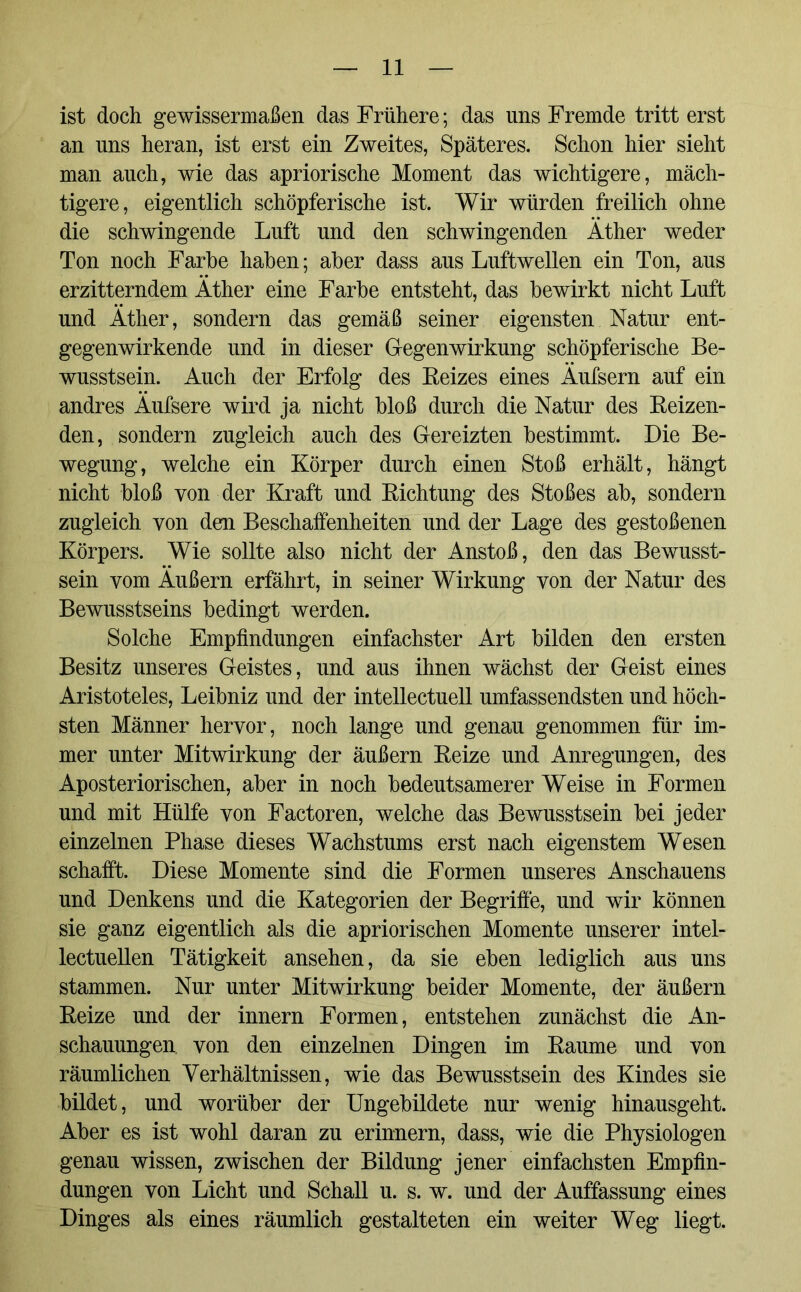 — 11 —

ist doch gewissermaßen das Frühere; das uns Fremde tritt erst an uns heran, ist erst ein Zweites, Späteres. Schon hier sieht man auch, wie das apriorische Moment das wichtigere, mächtigere, eigentlich schöpferische ist. Wir würden freilich ohne die schwingende Luft und den schwingenden Äther weder Ton noch Farbe haben; aber dass aus Luftwellen ein Ton, aus erzitterndem Äther eine Farbe entsteht, das bewirkt nicht Luft und Äther, sondern das gemäß seiner eigensten Natur entgegenwirkende und in dieser Gegenwirkung schöpferische Bewusstsein. Auch der Erfolg des Reizes eines Äufsern auf ein andres Äufsere wird ja nicht bloß durch die Natur des Reizenden, sondern zugleich auch des Gereizten bestimmt. Die Bewegung, welche ein Körper durch einen Stoß erhält, hängt nicht bloß von der Kraft und Richtung des Stoßes ab, sondern zugleich von den Beschaffenheiten und der Lage des gestoßenen Körpers. Wie sollte also nicht der Anstoß, den das Bewusstsein vom Äußern erfährt, in seiner Wirkung von der Natur des Bewusstseins bedingt werden.

Solche Empfindungen einfachster Art bilden den ersten Besitz unseres Geistes, und aus ihnen wächst der Geist eines Aristoteles, Leibniz und der intellectuell umfassendsten und höchsten Männer hervor, noch lange und genau genommen für immer unter Mitwirkung der äußern Reize und Anregungen, des Aposteriorischen, aber in noch bedeutsamerer Weise in Formen und mit Hülfe von Factoren, welche das Bewusstsein bei jeder einzelnen Phase dieses Wachstums erst nach eigenstem Wesen schafft. Diese Momente sind die Formen unseres Anschauens und Denkens und die Kategorien der Begriffe, und wir können sie ganz eigentlich als die apriorischen Momente unserer intellectuellen Tätigkeit ansehen, da sie eben lediglich aus uns stammen. Nur unter Mitwirkung beider Momente, der äußern Reize und der innern Formen, entstehen zunächst die Anschauungen von den einzelnen Dingen im Raume und von räumlichen Verhältnissen, wie das Bewusstsein des Kindes sie bildet, und worüber der Ungebildete nur wenig hinausgeht. Aber es ist wohl daran zu erinnern, dass, wie die Physiologen genau wissen, zwischen der Bildung jener einfachsten Empfindungen von Licht und Schall u. s. w. und der Auffassung eines Dinges als eines räumlich gestalteten ein weiter Weg liegt.